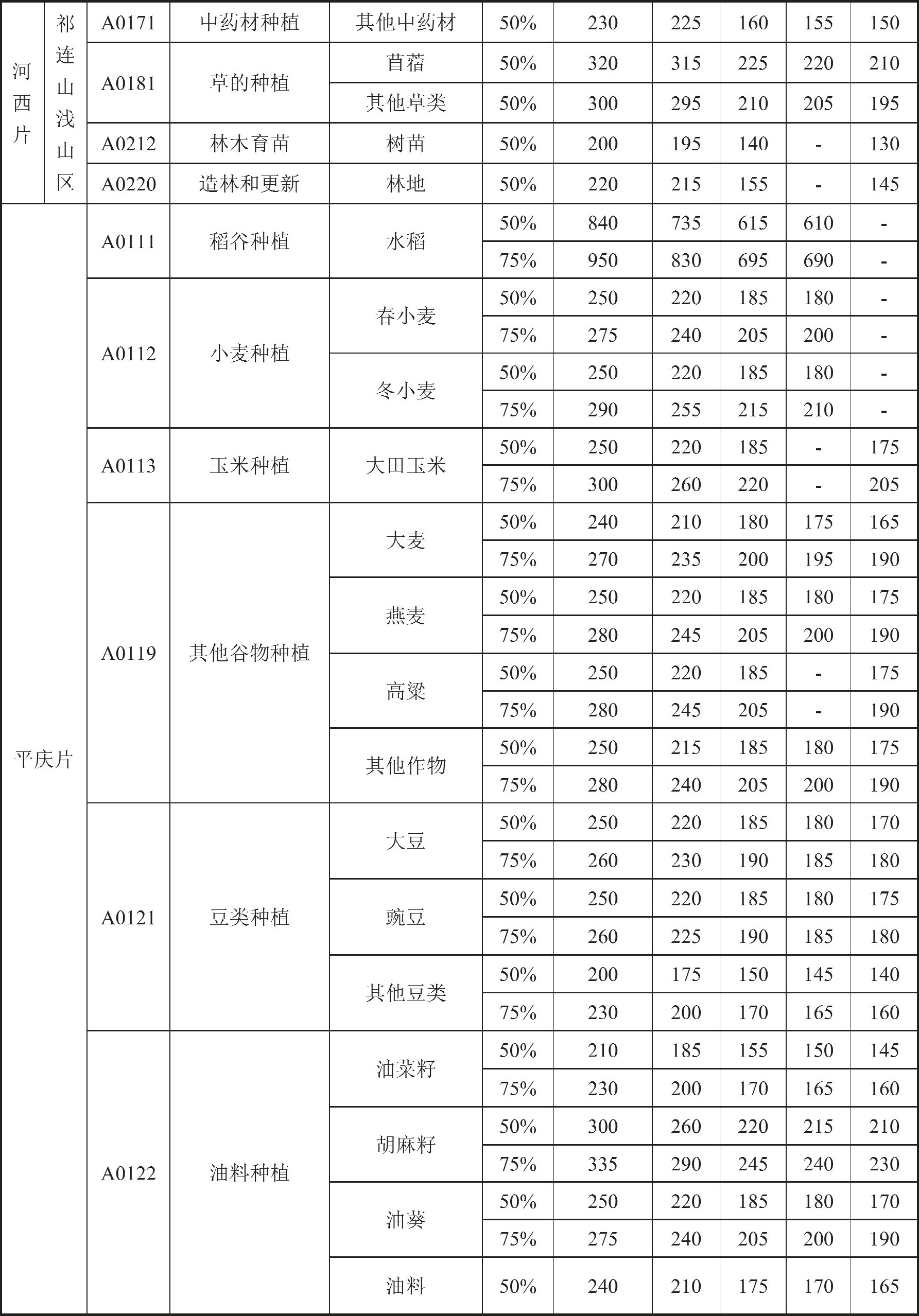 | 河西片 | 祁连山浅山区 | A0171 | 中药材种植 | 其他中药材 | 50% | 230 | 225 | 160 | 155 | 150 |
|---|---|---|---|---|---|---|---|---|---|---|
| | | A0181 | 草的种植 | 苜蓿 | 50% | 320 | 315 | 225 | 220 | 210 |
| | | | | 其他草类 | 50% | 300 | 295 | 210 | 205 | 195 |
| | | A0212 | 林木育苗 | 树苗 | 50% | 200 | 195 | 140 | - | 130 |
| | | A0220 | 造林和更新 | 林地 | 50% | 220 | 215 | 155 | - | 145 |
| 平庆片 | | A0111 | 稻谷种植 | 水稻 | 50% | 840 | 735 | 615 | 610 | - |
| | | | | | 75% | 950 | 830 | 695 | 690 | - |
| | | A0112 | 小麦种植 | 春小麦 | 50% | 250 | 220 | 185 | 180 | - |
| | | | | | 75% | 275 | 240 | 205 | 200 | - |
| | | | | 冬小麦 | 50% | 250 | 220 | 185 | 180 | - |
| | | | | | 75% | 290 | 255 | 215 | 210 | - |
| | | A0113 | 玉米种植 | 大田玉米 | 50% | 250 | 220 | 185 | - | 175 |
| | | | | | 75% | 300 | 260 | 220 | - | 205 |
| | | A0119 | 其他谷物种植 | 大麦 | 50% | 240 | 210 | 180 | 175 | 165 |
| | | | | | 75% | 270 | 235 | 200 | 195 | 190 |
| | | | | 燕麦 | 50% | 250 | 220 | 185 | 180 | 175 |
| | | | | | 75% | 280 | 245 | 205 | 200 | 190 |
| | | | | 高粱 | 50% | 250 | 220 | 185 | - | 175 |
| | | | | | 75% | 280 | 245 | 205 | - | 190 |
| | | | | 其他作物 | 50% | 250 | 215 | 185 | 180 | 175 |
| | | | | | 75% | 280 | 240 | 205 | 200 | 190 |
| | | A0121 | 豆类种植 | 大豆 | 50% | 250 | 220 | 185 | 180 | 170 |
| | | | | | 75% | 260 | 230 | 190 | 185 | 180 |
| | | | | 豌豆 | 50% | 250 | 220 | 185 | 180 | 175 |
| | | | | | 75% | 260 | 225 | 190 | 185 | 180 |
| | | | | 其他豆类 | 50% | 200 | 175 | 150 | 145 | 140 |
| | | | | | 75% | 230 | 200 | 170 | 165 | 160 |
| | | A0122 | 油料种植 | 油菜籽 | 50% | 210 | 185 | 155 | 150 | 145 |
| | | | | | 75% | 230 | 200 | 170 | 165 | 160 |
| | | | | 胡麻籽 | 50% | 300 | 260 | 220 | 215 | 210 |
| | | | | | 75% | 335 | 290 | 245 | 240 | 230 |
| | | | | 油葵 | 50% | 250 | 220 | 185 | 180 | 170 |
| | | | | | 75% | 275 | 240 | 205 | 200 | 190 |
| | | | | 油料 | 50% | 240 | 210 | 175 | 170 | 165 |